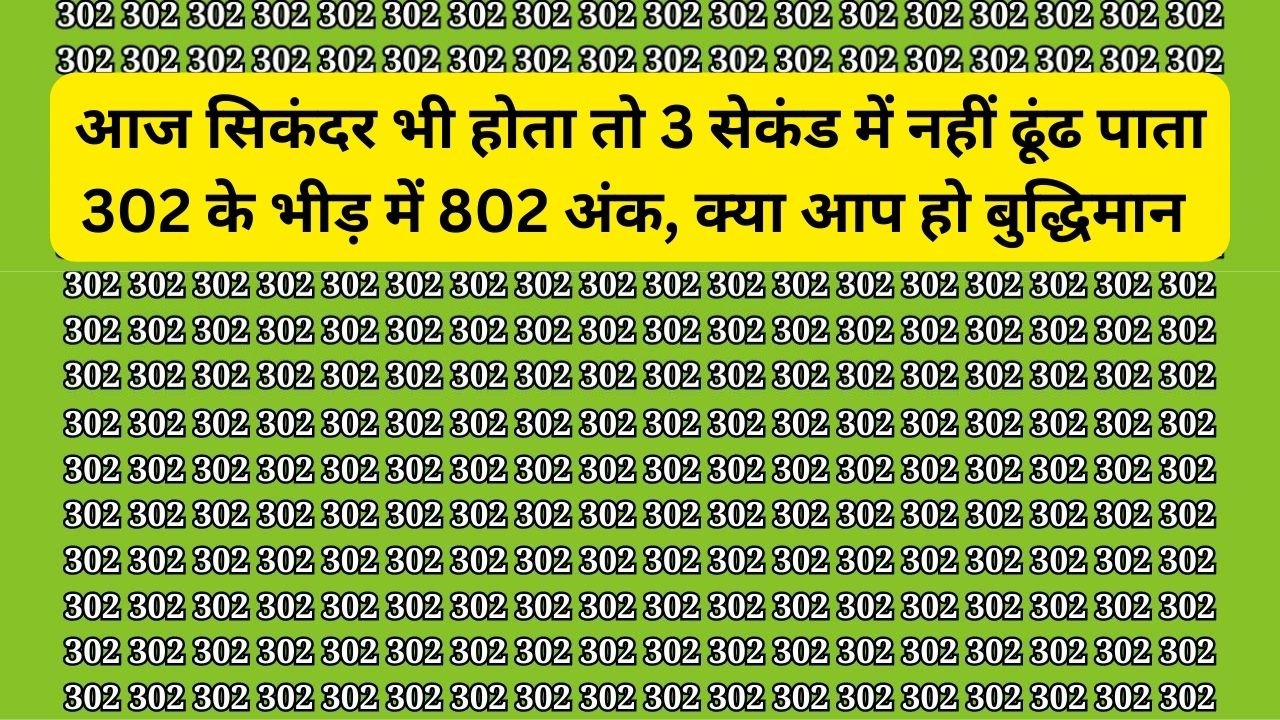 302 302 302 302 302 302 302 302 302 302 302 302 302 302 302 302 302 302
302 302 302 302 302 302 302 302 302 302 302 302 302 302 302 302 302 302

आज सिकंदर भी होता तो 3 सेकंड में नहीं ढूंढ पाता 302 के भीड़ में 802 अंक, क्या आप हो बुद्धिमान

302 302 302 302 302 302 302 302 302 302 302 302 302 302 302 302 302 302
302 302 302 302 302 302 302 302 302 302 302 302 302 302 302 302 302 302
302 302 302 302 302 302 302 302 302 302 302 302 302 302 302 302 302 302
302 302 302 302 302 302 302 302 302 302 302 302 302 302 302 302 302 302
302 302 302 302 302 302 302 302 302 302 302 302 302 302 302 302 302 302
302 302 302 302 302 302 302 302 302 302 302 302 302 302 302 302 302 302
302 302 302 302 302 302 302 302 302 302 302 302 302 302 302 302 302 302
302 302 302 302 302 302 302 302 302 302 302 302 302 302 302 302 302 302
302 302 302 302 302 302 302 302 302 302 302 302 302 302 302 302 302 302
302 302 302 302 302 302 302 302 302 302 302 302 302 302 302 302 302 302